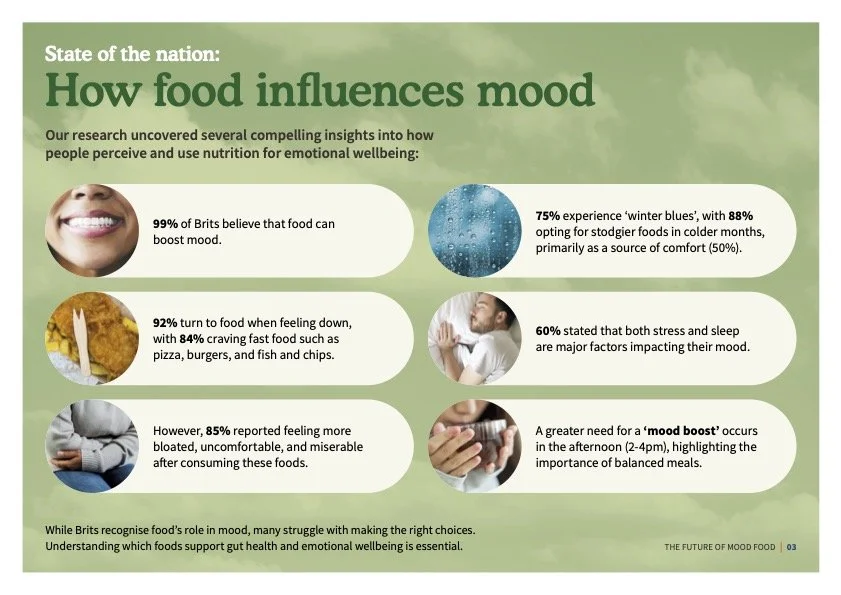 State of the nation:
How food influences mood

Our research uncovered several compelling insights into how people perceive and use nutrition for emotional wellbeing:

99% of Brits believe that food can boost mood.

92% turn to food when feeling down, with 84% craving fast food such as pizza, burgers, and fish and chips.

However, 85% reported feeling more bloated, uncomfortable, and miserable after consuming these foods.

75% experience 'winter blues', with 88% opting for stodgier foods in colder months, primarily as a source of comfort (50%).

60% stated that both stress and sleep are major factors impacting their mood.

A greater need for a 'mood boost' occurs in the afternoon (2-4pm), highlighting the importance of balanced meals.

While Brits recognise food's role in mood, many struggle with making the right choices. Understanding which foods support gut health and emotional wellbeing is essential.

THE FUTURE OF MOOD FOOD | 03